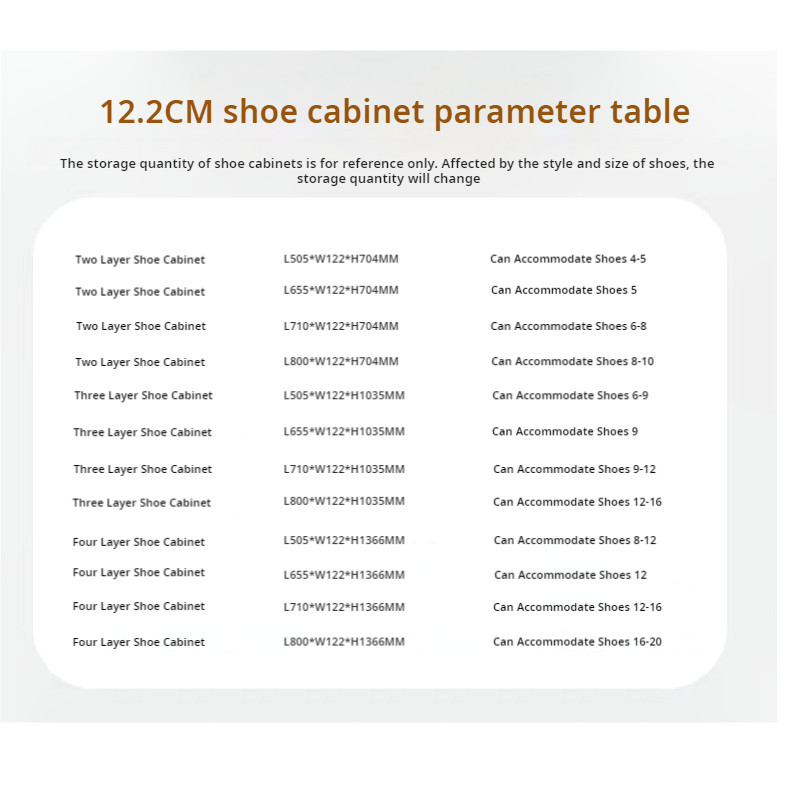 12.2CM shoe cabinet parameter table

The storage quantity of shoe cabinets is for reference only. Affected by the style and size of shoes, the storage quantity will change

| Two Layer Shoe Cabinet | L505*W122*H704MM | Can Accommodate Shoes 4-5 |
|---|---|---|
| Two Layer Shoe Cabinet | L655*W122*H704MM | Can Accommodate Shoes 5 |
| Two Layer Shoe Cabinet | L710*W122*H704MM | Can Accommodate Shoes 6-8 |
| Two Layer Shoe Cabinet | L800*W122*H704MM | Can Accommodate Shoes 8-10 |
| Three Layer Shoe Cabinet | L505*W122*H1035MM | Can Accommodate Shoes 6-9 |
| Three Layer Shoe Cabinet | L655*W122*H1035MM | Can Accommodate Shoes 9 |
| Three Layer Shoe Cabinet | L710*W122*H1035MM | Can Accommodate Shoes 9-12 |
| Three Layer Shoe Cabinet | L800*W122*H1035MM | Can Accommodate Shoes 12-16 |
| Four Layer Shoe Cabinet | L505*W122*H1366MM | Can Accommodate Shoes 8-12 |
| Four Layer Shoe Cabinet | L655*W122*H1366MM | Can Accommodate Shoes 12 |
| Four Layer Shoe Cabinet | L710*W122*H1366MM | Can Accommodate Shoes 12-16 |
| Four Layer Shoe Cabinet | L800*W122*H1366MM | Can Accommodate Shoes 16-20 |